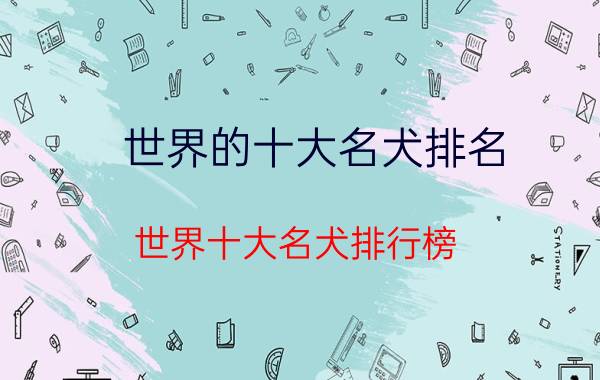 世界的十大名犬排名

世界十大名犬排行榜

STATIONERY